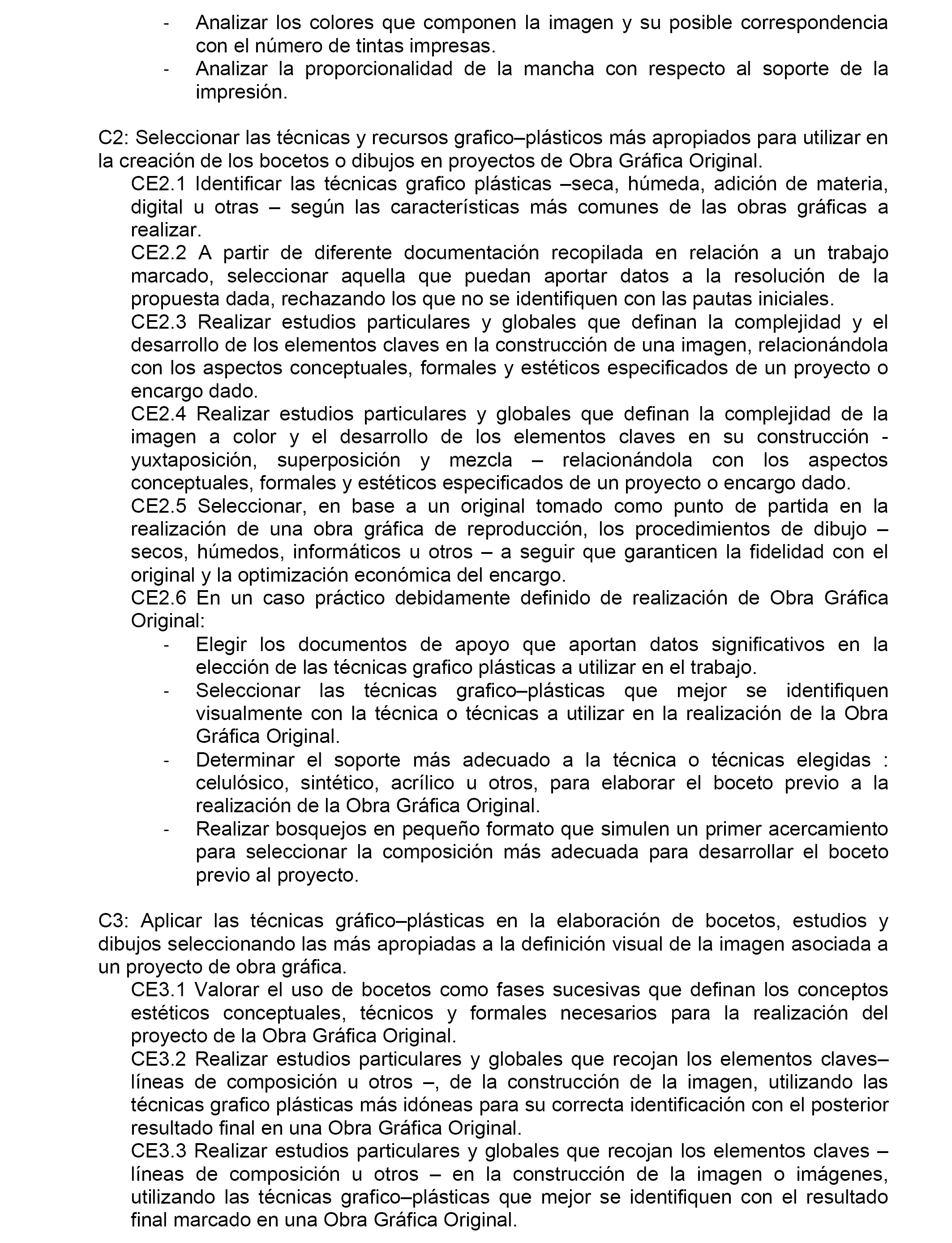 - Analizar los colores que componen la imagen y su posible correspondencia con el número de tintas impresas.
- Analizar la proporcionalidad de la mancha con respecto al soporte de la impresión.

C2: Seleccionar las técnicas y recursos grafico–plásticos más apropiados para utilizar en la creación de los bocetos o dibujos en proyectos de Obra Gráfica Original.
CE2.1 Identificar las técnicas grafico plásticas –seca, húmeda, adición de materia, digital u otras – según las características más comunes de las obras gráficas a realizar.
CE2.2 A partir de diferente documentación recopilada en relación a un trabajo marcado, seleccionar aquella que puedan aportar datos a la resolución de la propuesta dada, rechazando los que no se identifiquen con las pautas iniciales.
CE2.3 Realizar estudios particulares y globales que definan la complejidad y el desarrollo de los elementos claves en la construcción de una imagen, relacionándola con los aspectos conceptuales, formales y estéticos especificados de un proyecto o encargo dado.
CE2.4 Realizar estudios particulares y globales que definan la complejidad de la imagen a color y el desarrollo de los elementos claves en su construcción - yuxtaposición, superposición y mezcla – relacionándola con los aspectos conceptuales, formales y estéticos especificados de un proyecto o encargo dado.
CE2.5 Seleccionar, en base a un original tomado como punto de partida en la realización de una obra gráfica de reproducción, los procedimientos de dibujo – secos, húmedos, informáticos u otros – a seguir que garanticen la fidelidad con el original y la optimización económica del encargo.
CE2.6 En un caso práctico debidamente definido de realización de Obra Gráfica Original:
- Elegir los documentos de apoyo que aportan datos significativos en la elección de las técnicas grafico plásticas a utilizar en el trabajo.
- Seleccionar las técnicas grafico–plásticas que mejor se identifiquen visualmente con la técnica o técnicas a utilizar en la realización de la Obra Gráfica Original.
- Determinar el soporte más adecuado a la técnica o técnicas elegidas : celulósico, sintético, acrílico u otros, para elaborar el boceto previo a la realización de la Obra Gráfica Original.
- Realizar bosquejos en pequeño formato que simulen un primer acercamiento para seleccionar la composición más adecuada para desarrollar el boceto previo al proyecto.

C3: Aplicar las técnicas gráfico–plásticas en la elaboración de bocetos, estudios y dibujos seleccionando las más apropiadas a la definición visual de la imagen asociada a un proyecto de obra gráfica.
CE3.1 Valorar el uso de bocetos como fases sucesivas que definan los conceptos estéticos conceptuales, técnicos y formales necesarios para la realización del proyecto de la Obra Gráfica Original.
CE3.2 Realizar estudios particulares y globales que recojan los elementos claves– líneas de composición u otros –, de la construcción de la imagen, utilizando las técnicas grafico plásticas más idóneas para su correcta identificación con el posterior resultado final en una Obra Gráfica Original.
CE3.3 Realizar estudios particulares y globales que recojan los elementos claves – líneas de composición u otros – en la construcción de la imagen o imágenes, utilizando las técnicas grafico–plásticas que mejor se identifiquen con el resultado final marcado en una Obra Gráfica Original.